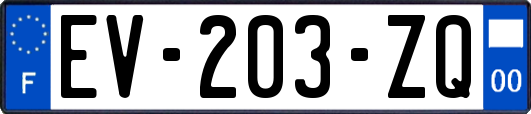 F
EV-203-ZQ
00